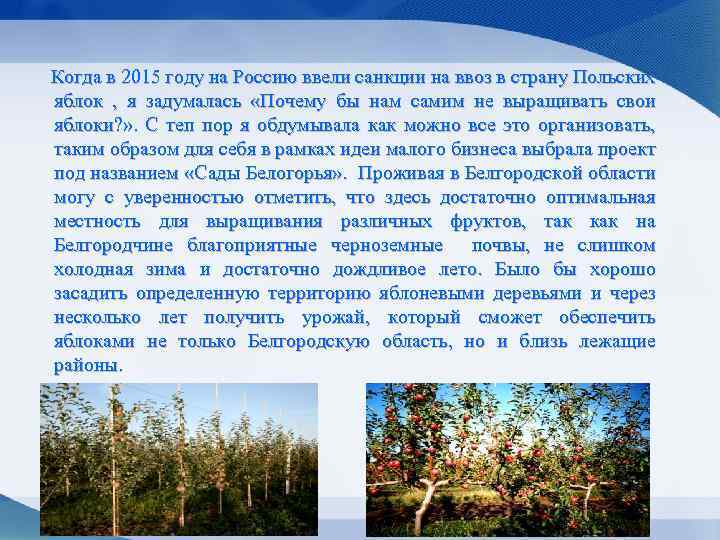 Когда в 2015 году на Россию ввели санкции на ввоз в страну Польских яблок , я задумалась «Почему бы нам самим не выращивать свои яблоки?». С теп пор я обдумывала как можно все это организовать, таким образом для себя в рамках идеи малого бизнеса выбрала проект под названием «Сады Белогорья». Проживая в Белгородской области могу с уверенностью отметить, что здесь достаточно оптимальная местность для выращивания различных фруктов, так как на Белгородчине благоприятные черноземные почвы, не слишком холодная зима и достаточно дождливое лето. Было бы хорошо засадить определенную территорию яблоневыми деревьями и через несколько лет получить урожай, который сможет обеспечить яблоками не только Белгородскую область, но и близь лежащие районы.